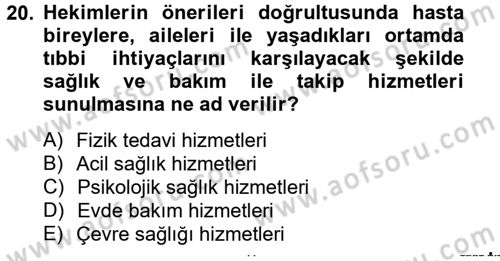 20. Hekimlerin önerileri doğrultusunda hasta bireylere, aileleri ile yaşadıkları ortamda tıbbi ihtiyaçlarını karşılayacak şekilde sağlık ve bakım ile takip hizmetleri sunulmasına ne ad verilir?

A) Fizik tedavi hizmetleri
B) Acil sağlık hizmetleri
C) Psikolojik sağlık hizmetleri
D) Evde bakım hizmetleri
E) Çevre sağlığı hizmetleri

www.aofsoru.com